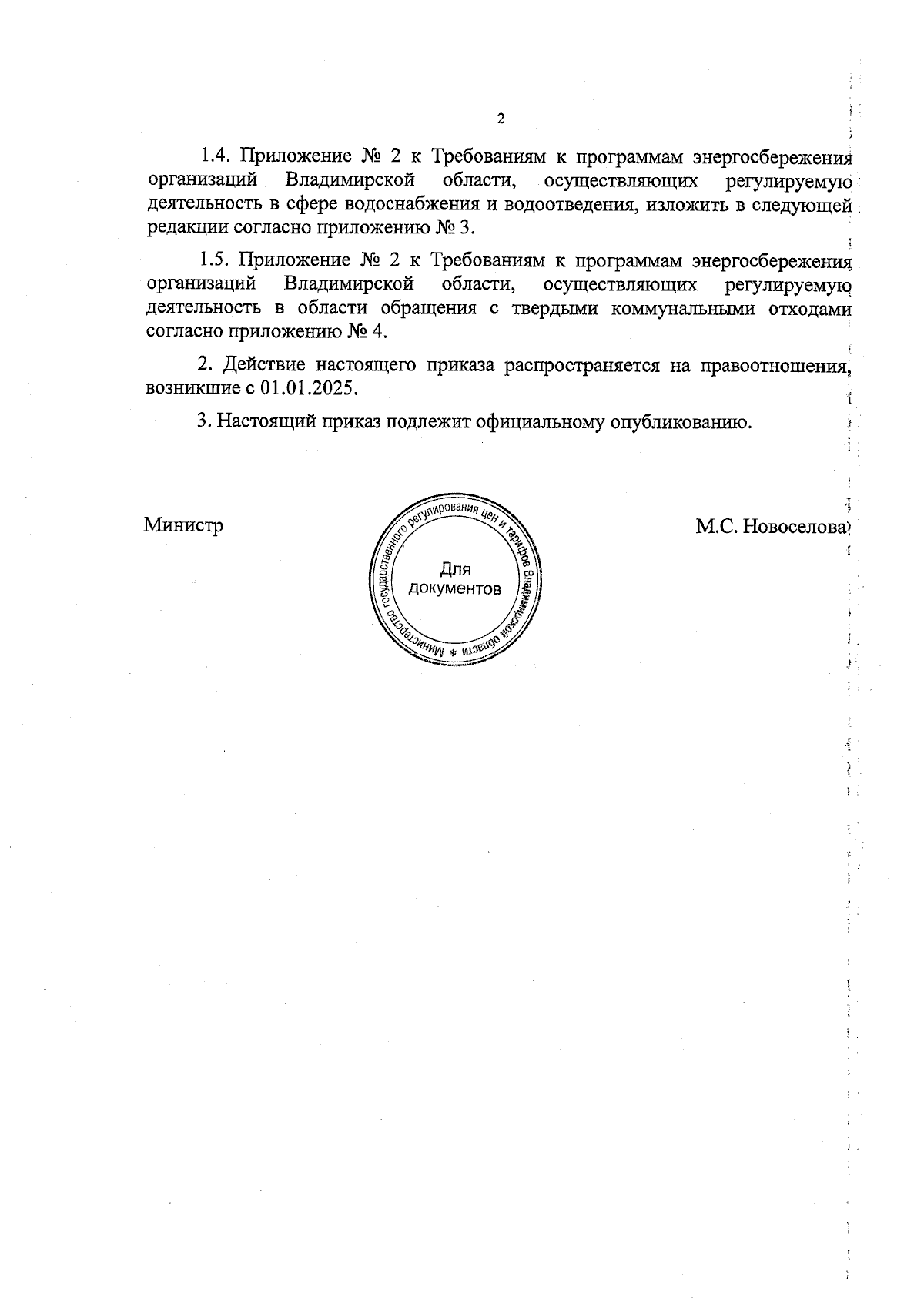 2

1.4. Приложение № 2 к Требованиям к программам энергосбережения организаций Владимирской области, осуществляющих регулируемую деятельность в сфере водоснабжения и водоотведения, изложить в следующей редакции согласно приложению № 3.

1.5. Приложение № 2 к Требованиям к программам энергосбережения организаций Владимирской области, осуществляющих регулируемую деятельность в области обращения с твердыми коммунальными отходами согласно приложению № 4.

2. Действие настоящего приказа распространяется на правоотношения, возникшие с 01.01.2025.

3. Настоящий приказ подлежит официальному опубликованию.

Министр

Министерство государственного регулирования цен и тарифов Владимирской области *
Для документов

М.С. Новоселова